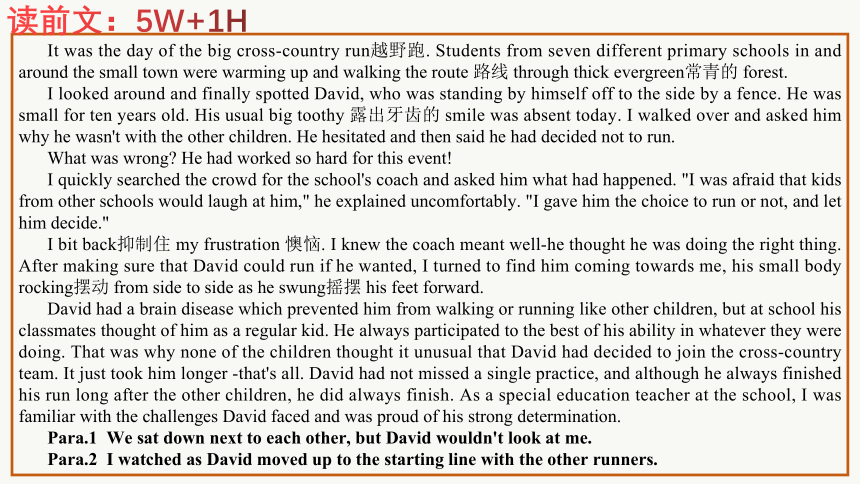 读前文：5W+1H

It was the day of the big cross-country run越野跑. Students from seven different primary schools in and around the small town were warming up and walking the route 路线 through thick evergreen常青的 forest.

I looked around and finally spotted David, who was standing by himself off to the side by a fence. He was small for ten years old. His usual big toothy 露出牙齿的 smile was absent today. I walked over and asked him why he wasn't with the other children. He hesitated and then said he had decided not to run.

What was wrong? He had worked so hard for this event!

I quickly searched the crowd for the school's coach and asked him what had happened. "I was afraid that kids from other schools would laugh at him," he explained uncomfortably. "I gave him the choice to run or not, and let him decide."

I bit back抑制住 my frustration 懊恼. I knew the coach meant well-he thought he was doing the right thing. After making sure that David could run if he wanted, I turned to find him coming towards me, his small body rocking摆动 from side to side as he swung摇摆 his feet forward.

David had a brain disease which prevented him from walking or running like other children, but at school his classmates thought of him as a regular kid. He always participated to the best of his ability in whatever they were doing. That was why none of the children thought it unusual that David had decided to join the cross-country team. It just took him longer -that's all. David had not missed a single practice, and although he always finished his run long after the other children, he did always finish. As a special education teacher at the school, I was familiar with the challenges David faced and was proud of his strong determination.

Para.1 We sat down next to each other, but David wouldn't look at me.

Para.2 I watched as David moved up to the starting line with the other runners.